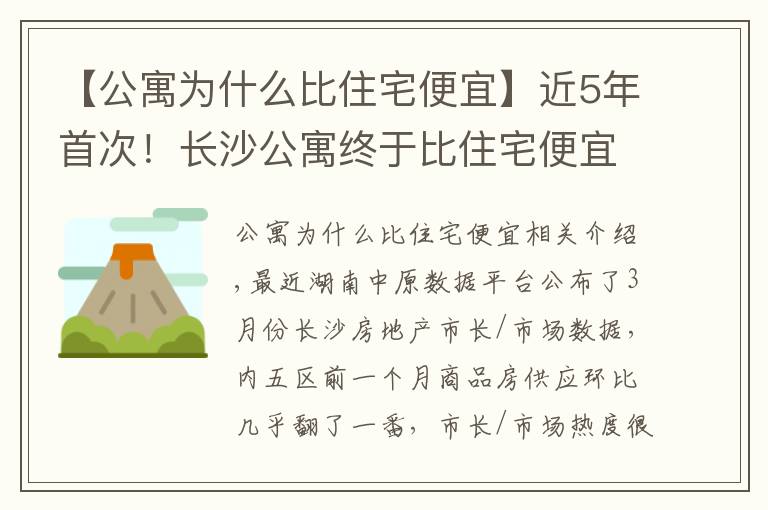 【公寓为什么比住宅便宜】近5年首次！长沙公寓终于比住宅便宜

公寓为什么比住宅便宜相关介绍，最近湖南中原数据平台公布了3月份长沙房地产市长/市场数据，内五区前一个月商品房供应环比几乎翻了一番，市长/市场热度很